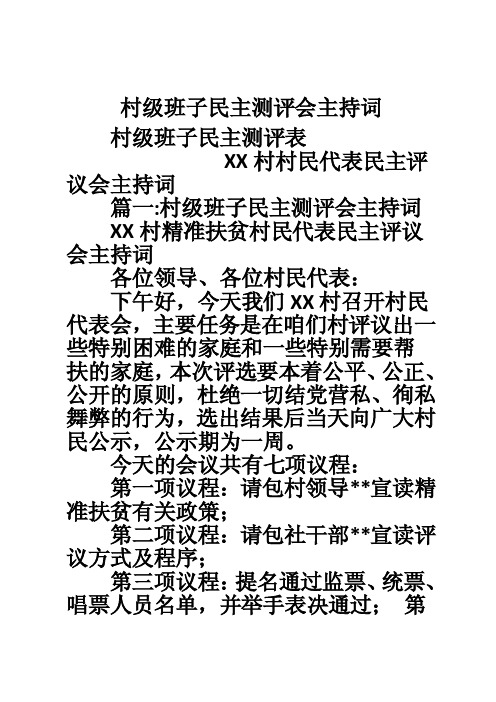 村级班子民主测评会主持词

村级班子民主测评表

XX 村村民代表民主评议会主持词

篇一:村级班子民主测评会主持词

XX 村精准扶贫村民代表民主评议会主持词

各位领导、各位村民代表：

下午好，今天我们 XX 村召开村民代表会，主要任务是在咱们村评议出一些特别困难的家庭和一些特别需要帮扶的家庭，本次评选要本着公平、公正、公开的原则，杜绝一切结党营私、徇私舞弊的行为，选出结果后当天向广大村民公示，公示期为一周。

今天的会议共有七项议程：

第一项议程：请包村领导**宣读精准扶贫有关政策；

第二项议程：请包社干部**宣读评议方式及程序；

第三项议程：提名通过监票、统票、唱票人员名单，并举手表决通过； 第